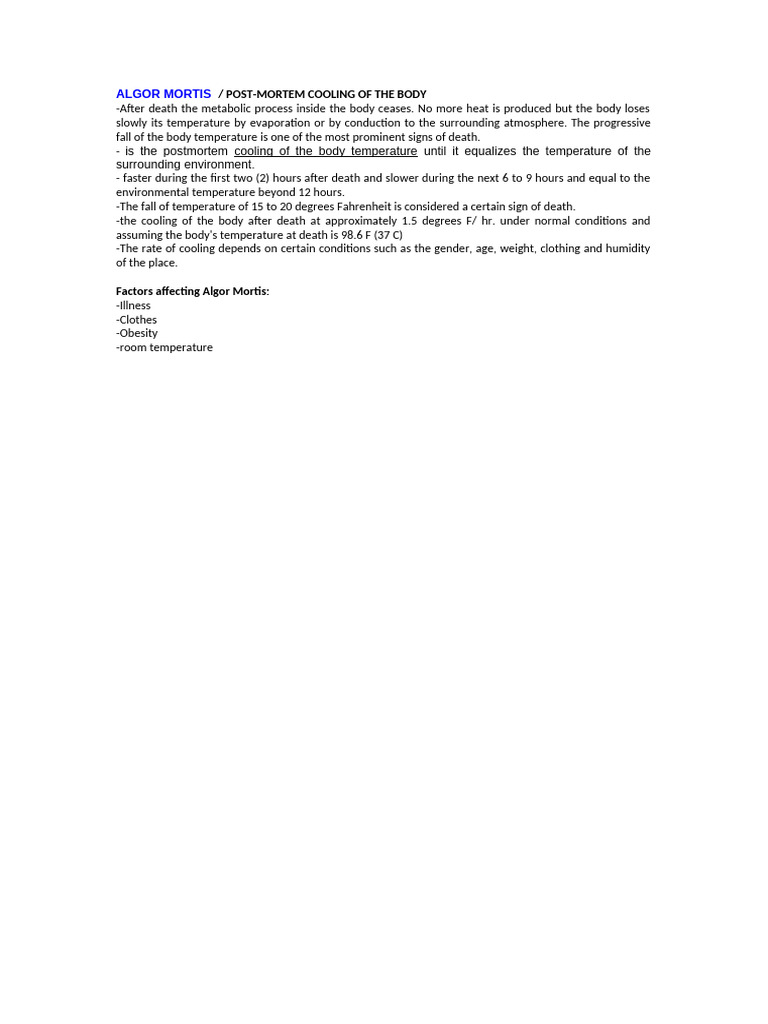 ALGOR MORTIS / POST-MORTEM COOLING OF THE BODY
-After death the metabolic process inside the body ceases. No more heat is produced but the body loses slowly its temperature by evaporation or by conduction to the surrounding atmosphere. The progressive fall of the body temperature is one of the most prominent signs of death.
- is the postmortem cooling of the body temperature until it equalizes the temperature of the surrounding environment.
- faster during the first two (2) hours after death and slower during the next 6 to 9 hours and equal to the environmental temperature beyond 12 hours.
-The fall of temperature of 15 to 20 degrees Fahrenheit is considered a certain sign of death.
-the cooling of the body after death at approximately 1.5 degrees F/ hr. under normal conditions and assuming the body's temperature at death is 98.6 F (37 C)
-The rate of cooling depends on certain conditions such as the gender, age, weight, clothing and humidity of the place.

Factors affecting Algor Mortis:
-Illness
-Clothes
-Obesity
-room temperature